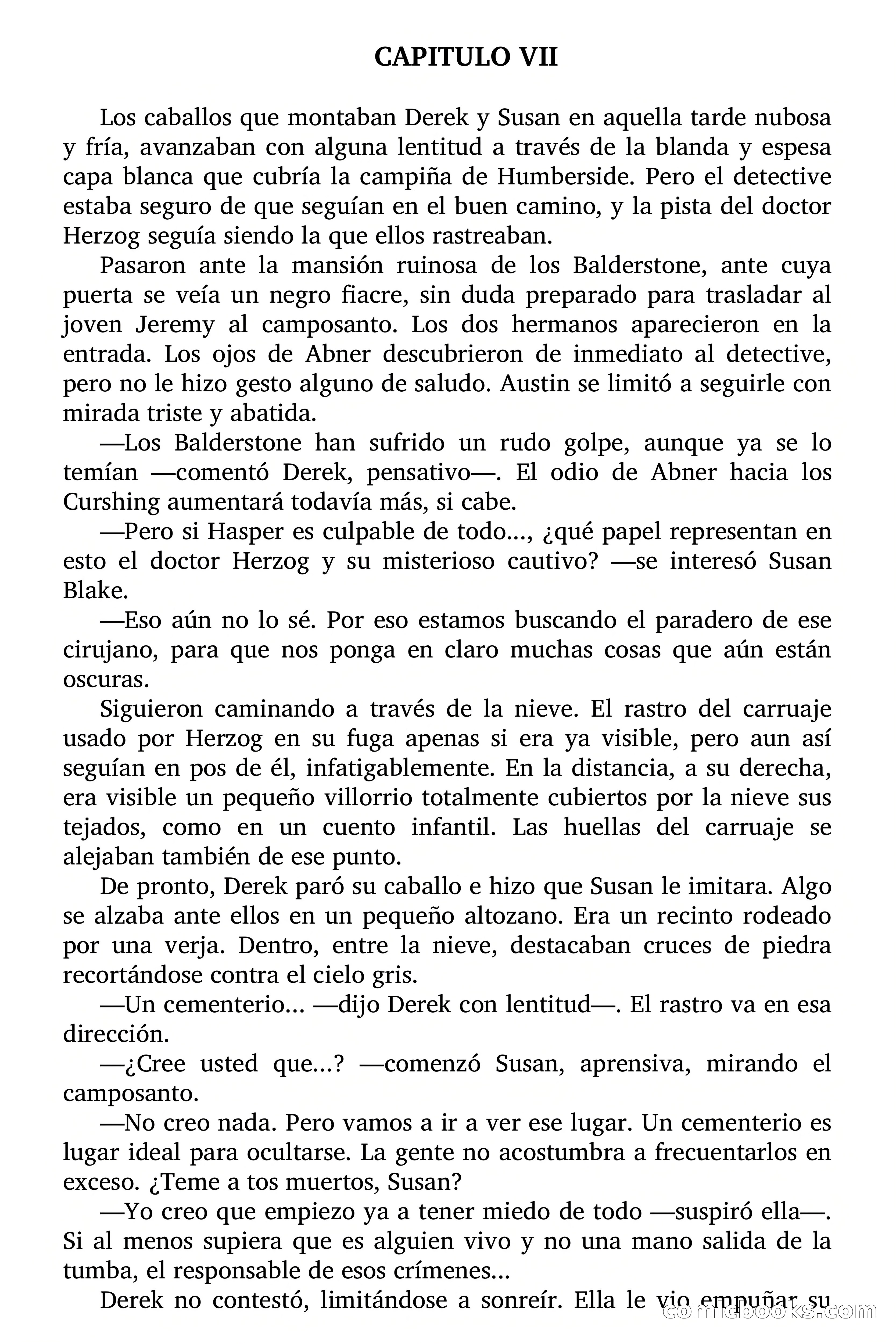 CAPITULO VII

Los caballos que montaban Derek y Susan en aquella tarde nubosa y fría, avanzaban con alguna lentitud a través de la blanda y espesa capa blanca que cubría la campiña de Humberside. Pero el detective estaba seguro de que seguían en el buen camino, y la pista del doctor Herzog seguía siendo la que ellos rastreaban.

Pasaron ante la mansión ruinosa de los Balderstone, ante cuya puerta se veía un negro fiacre, sin duda preparado para trasladar al joven Jeremy al camposanto. Los dos hermanos aparecieron en la entrada. Los ojos de Abner descubrieron de inmediato al detective, pero no le hizo gesto alguno de saludo. Austin se limitó a seguirle con mirada triste y abatida.

—Los Balderstone han sufrido un rudo golpe, aunque ya se lo temían —comentó Derek, pensativo—. El odio de Abner hacia los Curshing aumentará todavía más, si cabe.

—Pero si Hasper es culpable de todo..., ¿qué papel representan en esto el doctor Herzog y su misterioso cautivo? —se interesó Susan Blake.

—Eso aún no lo sé. Por eso estamos buscando el paradero de ese cirujano, para que nos ponga en claro muchas cosas que aún están oscuras.

Siguieron caminando a través de la nieve. El rastro del carruaje usado por Herzog en su fuga apenas si era ya visible, pero aun así seguían en pos de él, infatigablemente. En la distancia, a su derecha, era visible un pequeño villorrio totalmente cubiertos por la nieve sus tejados, como en un cuento infantil. Las huellas del carruaje se alejaban también de ese punto.

De pronto, Derek paró su caballo e hizo que Susan le imitara. Algo se alzaba ante ellos en un pequeño altozano. Era un recinto rodeado por una verja. Dentro, entre la nieve, destacaban cruces de piedra recortándose contra el cielo gris.

—Un cementerio... —dijo Derek con lentitud—. El rastro va en esa dirección.

—¿Cree usted que...? —comenzó Susan, aprensiva, mirando el camposanto.

—No creo nada. Pero vamos a ir a ver ese lugar. Un cementerio es lugar ideal para ocultarse. La gente no acostumbra a frecuentarlos en exceso. ¿Teme a tos muertos, Susan?

—Yo creo que empiezo ya a tener miedo de todo —suspiró ella—. Si al menos supiera que es alguien vivo y no una mano salida de la tumba, el responsable de esos crímenes...

Derek no contestó, limitándose a sonreír. Ella le vio empuñar su

comicbooks.com